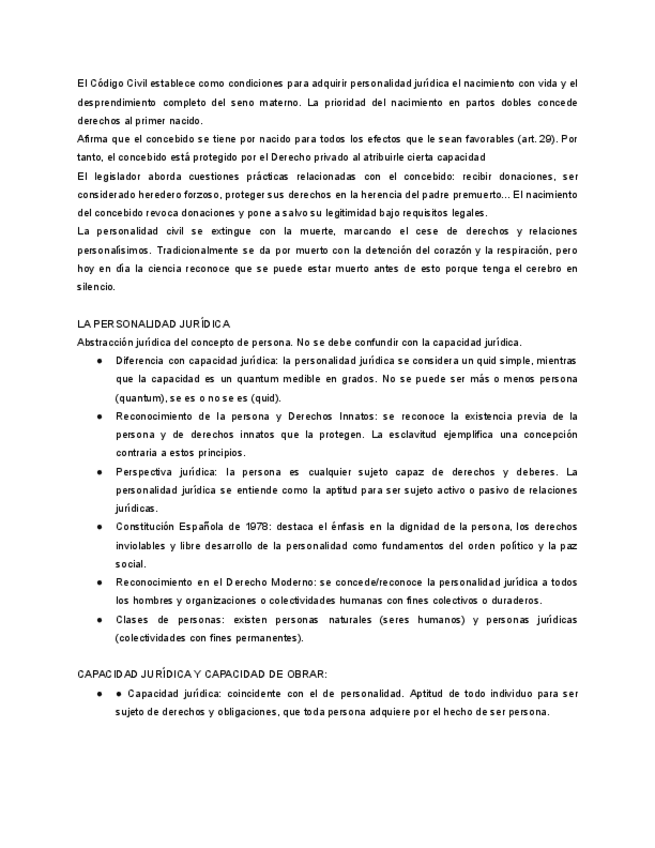 El Código Civil establece como condiciones para adquirir personalidad jurídica el nacimiento con vida y el desprendimiento completo del seno materno. La prioridad del nacimiento en partos dobles concede derechos al primer nacido.
Afirma que el concebido se tiene por nacido para todos los efectos que le sean favorables (art. 29). Por tanto, el concebido está protegido por el Derecho privado al atribuirle cierta capacidad
El legislador aborda cuestiones prácticas relacionadas con el concebido: recibir donaciones, ser considerado heredero forzoso, proteger sus derechos en la herencia del padre premuerto... El nacimiento del concebido revoca donaciones y pone a salvo su legitimidad bajo requisitos legales.
La personalidad civil se extingue con la muerte, marcando el cese de derechos y relaciones personalísimos. Tradicionalmente se da por muerto con la detención del corazón y la respiración, pero hoy en día la ciencia reconoce que se puede estar muerto antes de esto porque tenga el cerebro en silencio.

LA PERSONALIDAD JURÍDICA
Abstracción jurídica del concepto de persona. No se debe confundir con la capacidad jurídica.
● Diferencia con capacidad jurídica: la personalidad jurídica se considera un quid simple, mientras que la capacidad es un quantum medible en grados. No se puede ser más o menos persona (quantum), se es o no se es (quid).
● Reconocimiento de la persona y Derechos Innatos: se reconoce la existencia previa de la persona y de derechos innatos que la protegen. La esclavitud ejemplifica una concepción contraria a estos principios.
● Perspectiva jurídica: la persona es cualquier sujeto capaz de derechos y deberes. La personalidad jurídica se entiende como la aptitud para ser sujeto activo o pasivo de relaciones jurídicas.
● Constitución Española de 1978: destaca el énfasis en la dignidad de la persona, los derechos inviolables y libre desarrollo de la personalidad como fundamentos del orden político y la paz social.
● Reconocimiento en el Derecho Moderno: se concede/reconoce la personalidad jurídica a todos los hombres y organizaciones o colectividades humanas con fines colectivos o duraderos.
● Clases de personas: existen personas naturales (seres humanos) y personas jurídicas (colectividades con fines permanentes).

CAPACIDAD JURÍDICA Y CAPACIDAD DE OBRAR:
● ● Capacidad jurídica: coincidente con el de personalidad. Aptitud de todo individuo para ser sujeto de derechos y obligaciones, que toda persona adquiere por el hecho de ser persona.